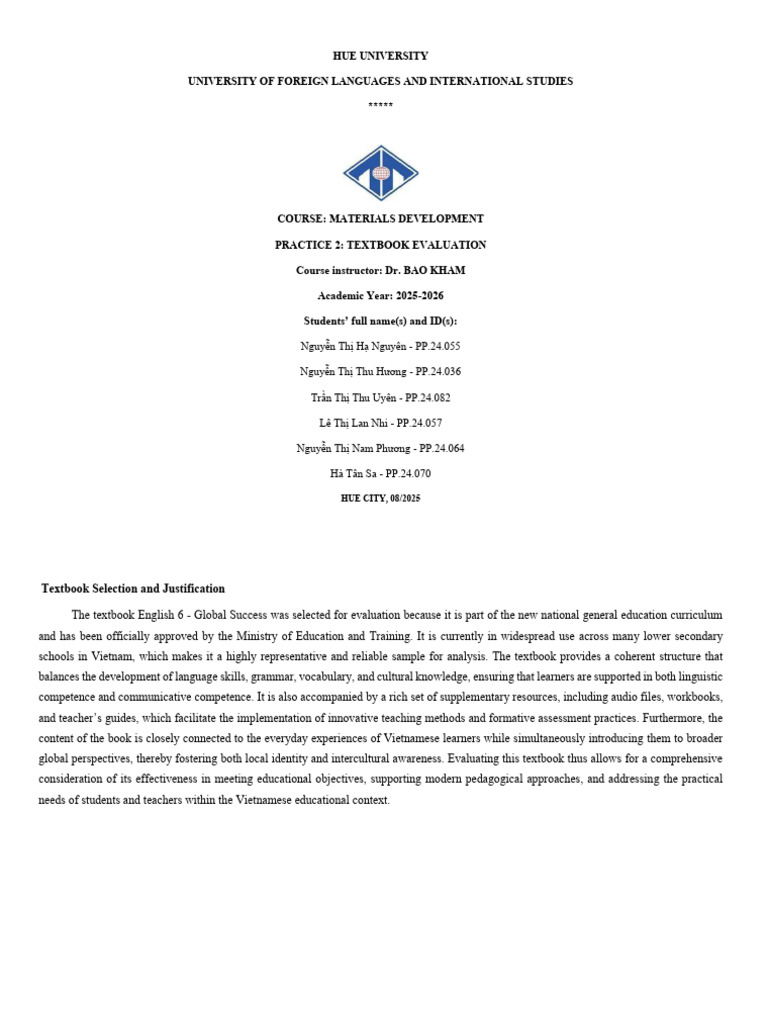 HUE UNIVERSITY

UNIVERSITY OF FOREIGN LANGUAGES AND INTERNATIONAL STUDIES

*****

COURSE: MATERIALS DEVELOPMENT

PRACTICE 2: TEXTBOOK EVALUATION

Course instructor: Dr. BAO KHAM

Academic Year: 2025-2026

Students' full name(s) and ID(s):

Nguyễn Thị Hạ Nguyên - PP.24.055

Nguyễn Thị Thu Hương - PP.24.036

Trần Thị Thu Uyên - PP.24.082

Lê Thị Lan Nhi - PP.24.057

Nguyễn Thị Nam Phương - PP.24.064

Hà Tân Sa - PP.24.070

HUE CITY, 08/2025

Textbook Selection and Justification

The textbook English 6 - Global Success was selected for evaluation because it is part of the new national general education curriculum and has been officially approved by the Ministry of Education and Training. It is currently in widespread use across many lower secondary schools in Vietnam, which makes it a highly representative and reliable sample for analysis. The textbook provides a coherent structure that balances the development of language skills, grammar, vocabulary, and cultural knowledge, ensuring that learners are supported in both linguistic competence and communicative competence. It is also accompanied by a rich set of supplementary resources, including audio files, workbooks, and teacher's guides, which facilitate the implementation of innovative teaching methods and formative assessment practices. Furthermore, the content of the book is closely connected to the everyday experiences of Vietnamese learners while simultaneously introducing them to broader global perspectives, thereby fostering both local identity and intercultural awareness. Evaluating this textbook thus allows for a comprehensive consideration of its effectiveness in meeting educational objectives, supporting modern pedagogical approaches, and addressing the practical needs of students and teachers within the Vietnamese educational context.